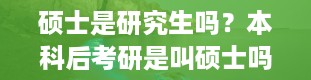 硕士是研究生吗？本科后考研是叫硕士吗